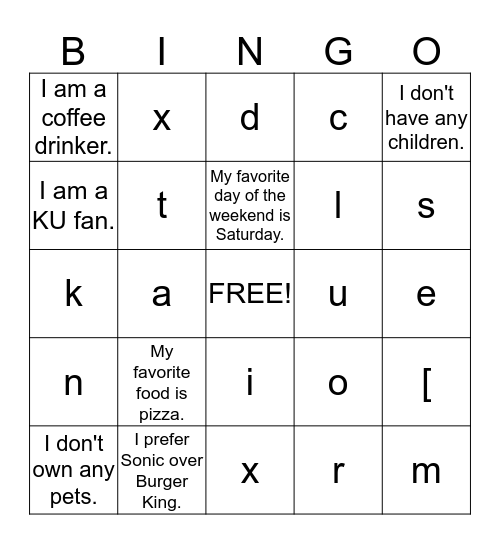 | B | I | N | G | O |
|---|---|---|---|---|
| I am a coffee drinker. | x | d | c | I don't have any children. |
| I am a KU fan. | t | My favorite day of the weekend is Saturday. | l | s |
| k | a | FREE! | u | e |
| n | My favorite food is pizza. | i | o | [ |
| I don't own any pets. | I prefer Sonic over Burger King. | x | r | m |